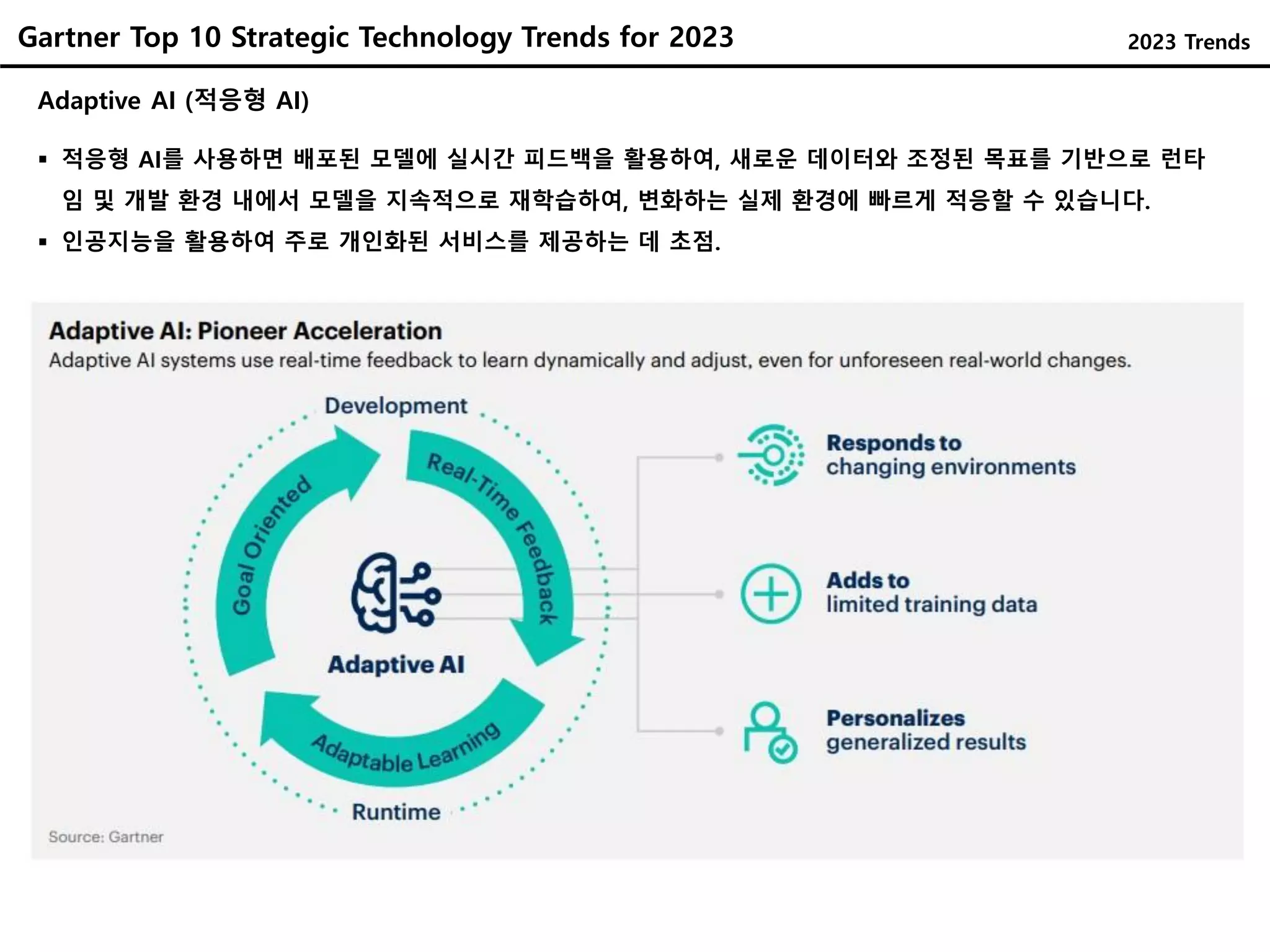 Gartner Top 10 Strategic Technology Trends for 2023

2023 Trends

Adaptive AI (적응형 AI)

▪ 적응형 AI를 사용하면 배포된 모델에 실시간 피드백을 활용하여, 새로운 데이터와 조정된 목표를 기반으로 런타임 및 개발 환경 내에서 모델을 지속적으로 재학습하여, 변화하는 실제 환경에 빠르게 적응할 수 있습니다.

▪ 인공지능을 활용하여 주로 개인화된 서비스를 제공하는 데 초점.

Adaptive AI: Pioneer Acceleration

Adaptive AI systems use real-time feedback to learn dynamically and adjust, even for unforeseen real-world changes.

Development

Goal Oriented

Real-Time Feedback

Adaptive AI

Adaptable Learning

Runtime

Responds to changing environments

Adds to limited training data

Personalizes generalized results

Source: Gartner